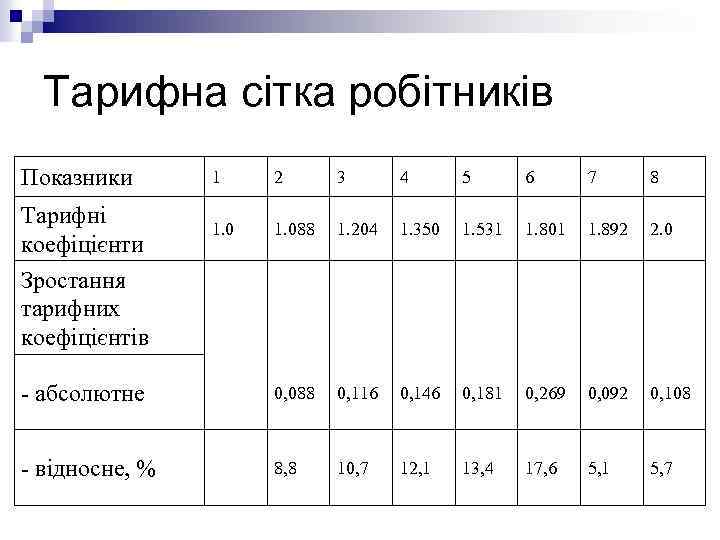 Тарифна сітка робітників

| Показники | 1 | 2 | 3 | 4 | 5 | 6 | 7 | 8 |
|---|---|---|---|---|---|---|---|---|
| Тарифні коефіцієнти | 1.0 | 1.088 | 1.204 | 1.350 | 1.531 | 1.801 | 1.892 | 2.0 |
| Зростання тарифних коефіцієнтів | | | | | | | | |
| - абсолютне | | 0,088 | 0,116 | 0,146 | 0,181 | 0,269 | 0,092 | 0,108 |
| - відносне, % | | 8,8 | 10,7 | 12,1 | 13,4 | 17,6 | 5,1 | 5,7 |